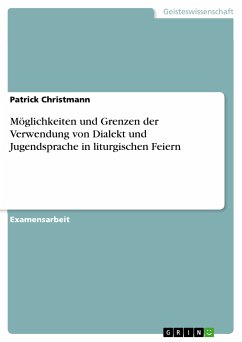 Geisteswissenschaft

Patrick Christmann

Möglichkeiten und Grenzen der Verwendung von Dialekt und Jugendsprache in liturgischen Feiern

Examensarbeit

GRIN